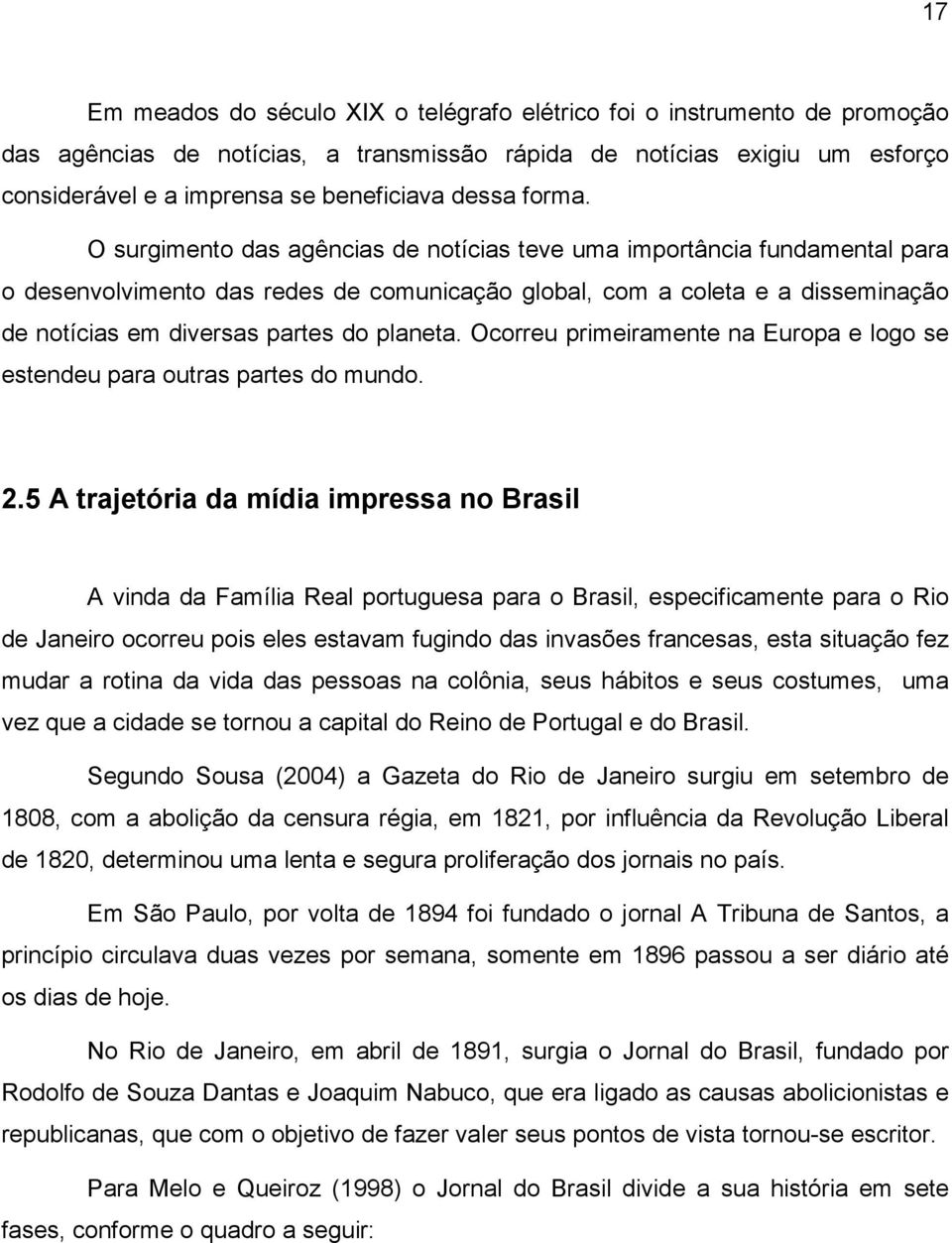 17

Em meados do século XIX o telégrafo elétrico foi o instrumento de promoção das agências de notícias, a transmissão rápida de notícias exigiu um esforço considerável e a imprensa se beneficiava dessa forma.

O surgimento das agências de notícias teve uma importância fundamental para o desenvolvimento das redes de comunicação global, com a coleta e a disseminação de notícias em diversas partes do planeta. Ocorreu primeiramente na Europa e logo se estendeu para outras partes do mundo.

2.5 A trajetória da mídia impressa no Brasil

A vinda da Família Real portuguesa para o Brasil, especificamente para o Rio de Janeiro ocorreu pois eles estavam fugindo das invasões francesas, esta situação fez mudar a rotina da vida das pessoas na colônia, seus hábitos e seus costumes, uma vez que a cidade se tornou a capital do Reino de Portugal e do Brasil.

Segundo Sousa (2004) a Gazeta do Rio de Janeiro surgiu em setembro de 1808, com a abolição da censura régia, em 1821, por influência da Revolução Liberal de 1820, determinou uma lenta e segura proliferação dos jornais no país.

Em São Paulo, por volta de 1894 foi fundado o jornal A Tribuna de Santos, a princípio circulava duas vezes por semana, somente em 1896 passou a ser diário até os dias de hoje.

No Rio de Janeiro, em abril de 1891, surgia o Jornal do Brasil, fundado por Rodolfo de Souza Dantas e Joaquim Nabuco, que era ligado as causas abolicionistas e republicanas, que com o objetivo de fazer valer seus pontos de vista tornou-se escritor.

Para Melo e Queiroz (1998) o Jornal do Brasil divide a sua história em sete fases, conforme o quadro a seguir: